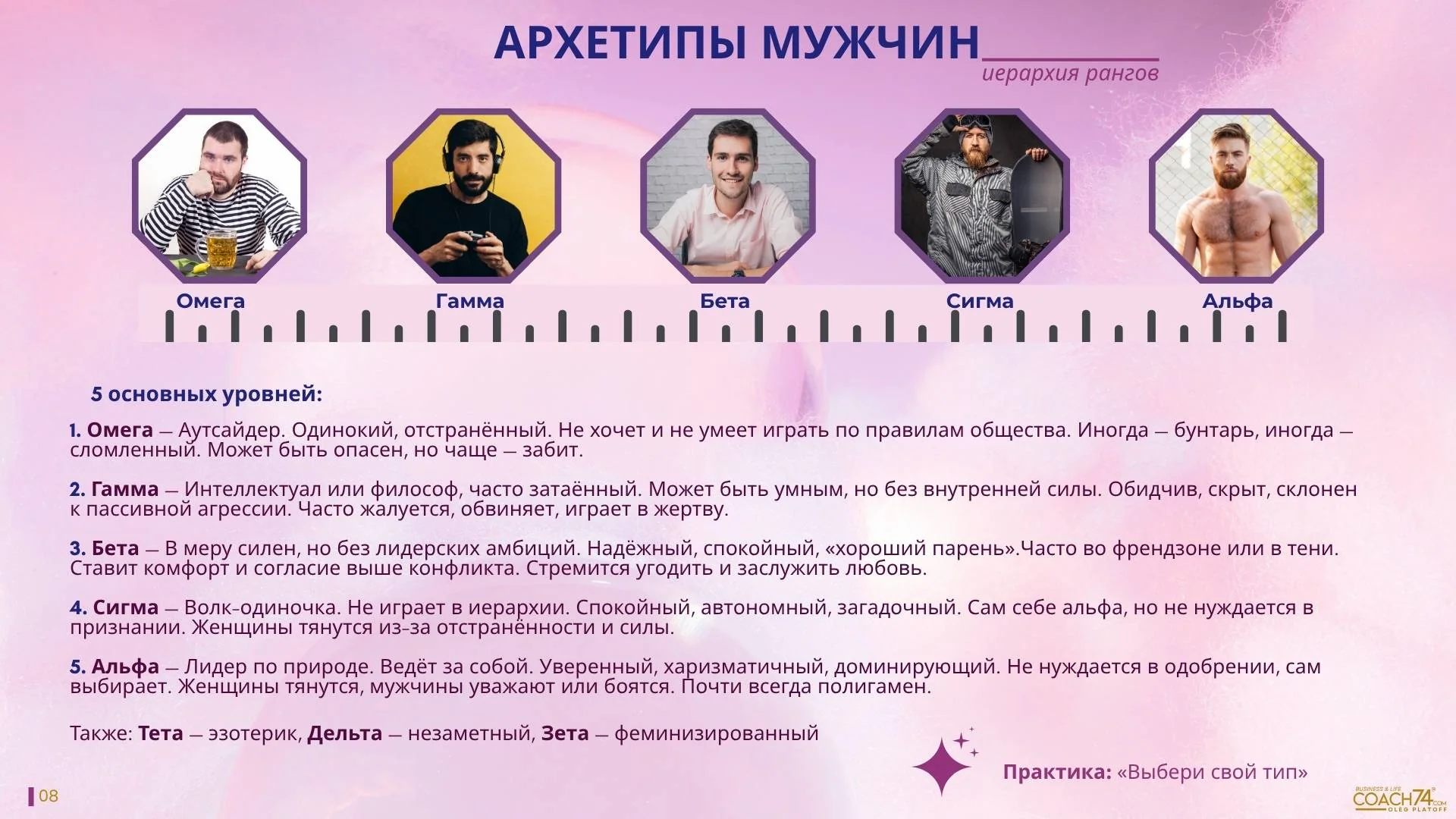 АРХЕТИПЫ МУЖЧИН
иерархия рангов

Омега
Гамма
Бета
Сигма
Альфа

5 основных уровней:

1. Омега — Аутсайдер. Одинокий, отстранённый. Не хочет и не умеет играть по правилам общества. Иногда — бунтарь, иногда — сломленный. Может быть опасен, но чаще — забит.

2. Гамма — Интеллектуал или философ, часто затаённый. Может быть умным, но без внутренней силы. Обидчив, скрыт, склонен к пассивной агрессии. Часто жалуется, обвиняет, играет в жертву.

3. Бета — В меру силен, но без лидерских амбиций. Надёжный, спокойный, «хороший парень».Часто во френдзоне или в тени. Ставит комфорт и согласие выше конфликта. Стремится угодить и заслужить любовь.

4. Сигма — Волк-одиночка. Не играет в иерархии. Спокойный, автономный, загадочный. Сам себе альфа, но не нуждается в признании. Женщины тянутся из-за отстранённости и силы.

5. Альфа — Лидер по природе. Ведёт за собой. Уверенный, харизматичный, доминирующий. Не нуждается в одобрении, сам выбирает. Женщины тянутся, мужчины уважают или боятся. Почти всегда полигамен.

Также: Тета — эзотерик, Дельта — незаметный, Зета — феминизированный

Практика: «Выбери свой тип»

08

BUSINESS & LIFE COACH74.COM OLEG PLATOFF